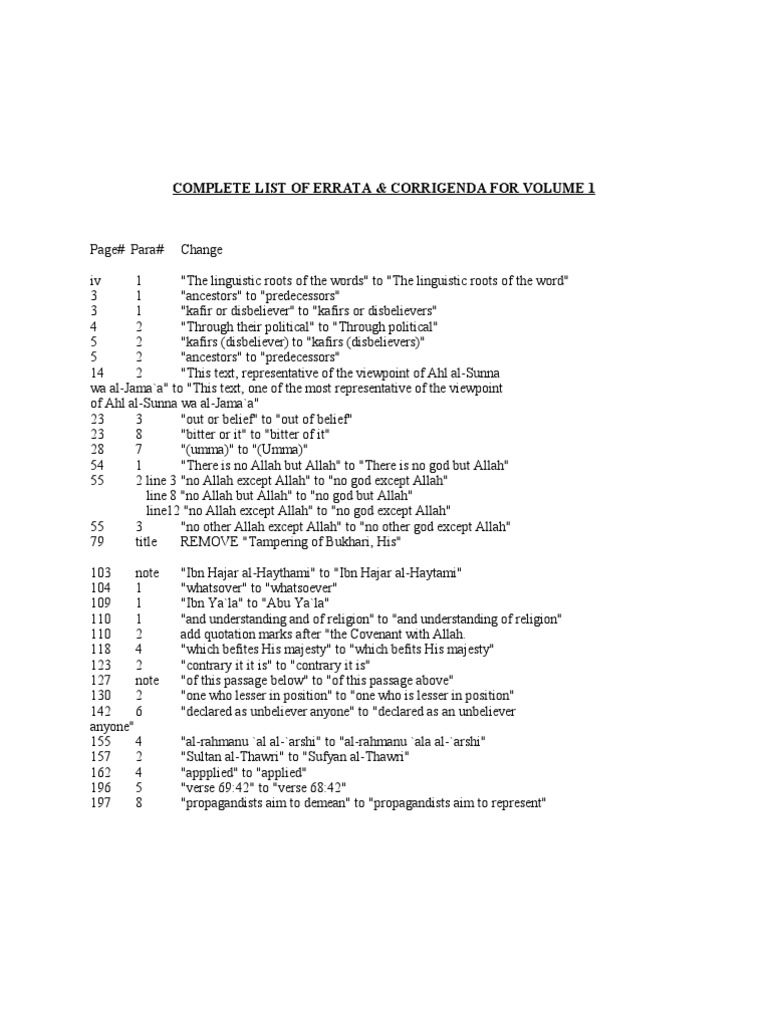 COMPLETE LIST OF ERRATA & CORRIGENDA FOR VOLUME 1

Page# Para# Change

iv 1 "The linguistic roots of the words" to "The linguistic roots of the word"
3 1 "ancestors" to "predecessors"
3 1 "kafir or disbeliever" to "kafirs or disbelievers"
4 2 "Through their political" to "Through political"
5 2 "kafirs (disbeliever) to "kafirs (disbelievers)"
5 2 "ancestors" to "predecessors"
14 2 "This text, representative of the viewpoint of Ahl al-Sunna wa al-Jama`a" to "This text, one of the most representative of the viewpoint of Ahl al-Sunna wa al-Jama`a"
23 3 "out or belief" to "out of belief"
23 8 "bitter or it" to "bitter of it"
28 7 "(umma)" to "(Umma)"
54 1 "There is no Allah but Allah" to "There is no god but Allah"
55 2 line 3 "no Allah except Allah" to "no god except Allah"
line 8 "no Allah but Allah" to "no god but Allah"
line12 "no Allah except Allah" to "no god except Allah"
55 3 "no other Allah except Allah" to "no other god except Allah"
79 title REMOVE "Tampering of Bukhari, His"

103 note "Ibn Hajar al-Haythami" to "Ibn Hajar al-Haytami"
104 1 "whatsover" to "whatsoever"
109 1 "Ibn Ya`la" to "Abu Ya`la"
110 1 "and understanding and of religion" to "and understanding of religion"
110 2 add quotation marks after "the Covenant with Allah.
118 4 "which befites His majesty" to "which befits His majesty"
123 2 "contrary it it is" to "contrary it is"
127 note "of this passage below" to "of this passage above"
130 2 "one who lesser in position" to "one who is lesser in position"
142 6 "declared as unbeliever anyone" to "declared as an unbeliever anyone"
155 4 "al-rahmanu `al al-`arshi" to "al-rahmanu `ala al-`arshi"
157 2 "Sultan al-Thawri" to "Sufyan al-Thawri"
162 4 "appplied" to "applied"
196 5 "verse 69:42" to "verse 68:42"
197 8 "propagandists aim to demean" to "propagandists aim to represent"